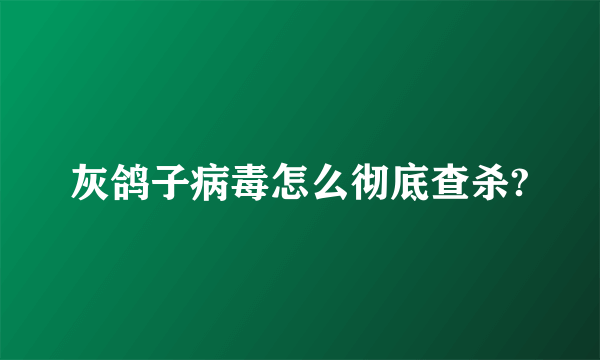 灰鸽子病毒怎么彻底查杀?